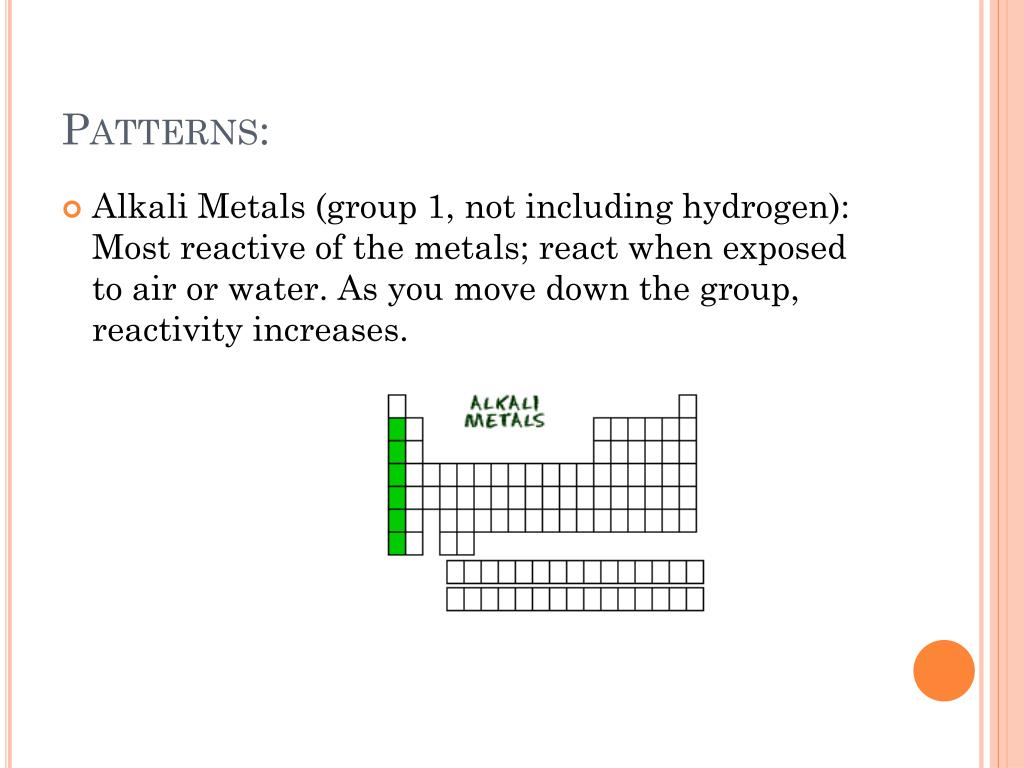 PATTERNS:

Alkali Metals (group 1, not including hydrogen): Most reactive of the metals; react when exposed to air or water. As you move down the group, reactivity increases.

ALKALI METALS